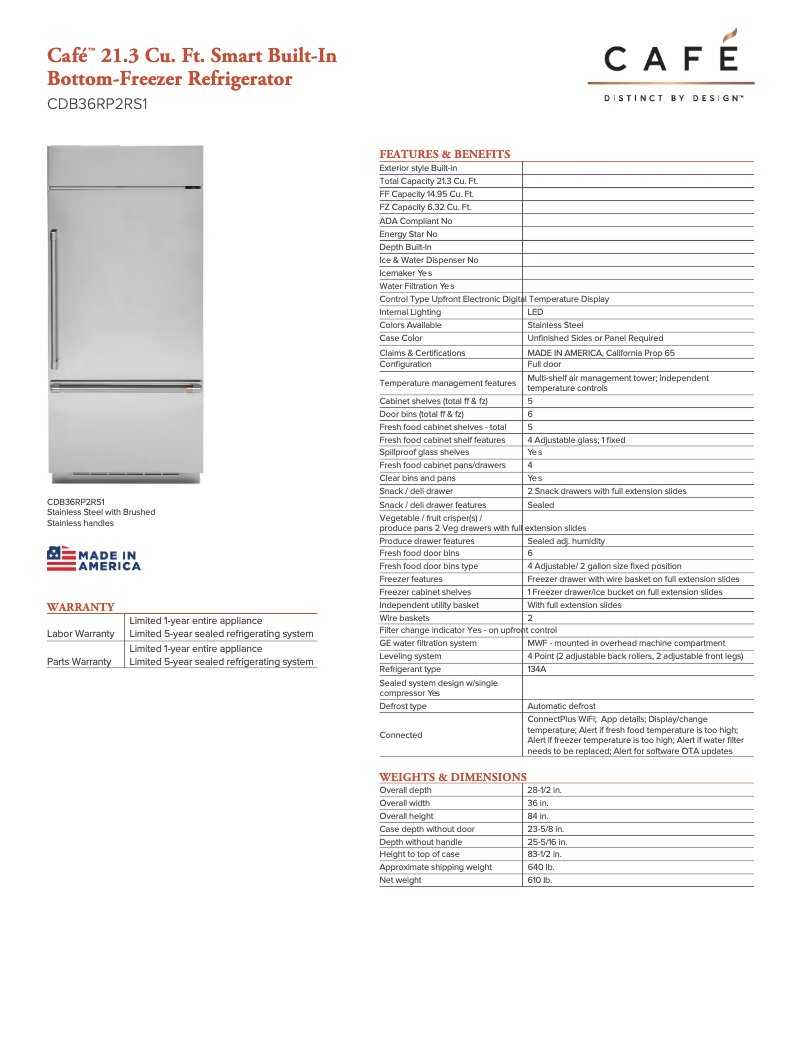 Café™ 21.3 Cu. Ft. Smart Built-In Bottom-Freezer Refrigerator
CDB36RP2RS1

CAFÉ
DISTINCT BY DESIGN™

CDB36RP2RS1
Stainless Steel with Brushed Stainless handles

MADE IN AMERICA

WARRANTY

| | |
|---|---|
| Labor Warranty | Limited 1-year entire appliance<br>Limited 5-year sealed refrigerating system |
| Parts Warranty | Limited 1-year entire appliance<br>Limited 5-year sealed refrigerating system |

FEATURES & BENEFITS

| | |
|---|---|
| Exterior style Built-in | |
| Total Capacity 21.3 Cu. Ft. | |
| FF Capacity 14.95 Cu. Ft. | |
| FZ Capacity 6.32 Cu. Ft. | |
| ADA Compliant No | |
| Energy Star No | |
| Depth Built-In | |
| Ice & Water Dispenser No | |
| Icemaker Yes | |
| Water Filtration Yes | |
| Control Type Upfront Electronic Digital Temperature Display | |
| Internal Lighting | LED |
| Colors Available | Stainless Steel |
| Case Color | Unfinished Sides or Panel Required |
| Claims & Certifications | MADE IN AMERICA, California Prop 65 |
| Configuration | Full door |
| Temperature management features | Multi-shelf air management tower; independent temperature controls |
| Cabinet shelves (total ff & fz) | 5 |
| Door bins (total ff & fz) | 6 |
| Fresh food cabinet shelves - total | 5 |
| Fresh food cabinet shelf features | 4 Adjustable glass; 1 fixed |
| Spillproof glass shelves | Yes |
| Fresh food cabinet pans/drawers | 4 |
| Clear bins and pans | Yes |
| Snack / deli drawer | 2 Snack drawers with full extension slides |
| Snack / deli drawer features | Sealed |
| Vegetable / fruit crisper(s) / produce pans 2 Veg drawers with full extension slides | |
| Produce drawer features | Sealed adj. humidity |
| Fresh food door bins | 6 |
| Fresh food door bins type | 4 Adjustable/ 2 gallon size fixed position |
| Freezer features | Freezer drawer with wire basket on full extension slides |
| Freezer cabinet shelves | 1 Freezer drawer/ice bucket on full extension slides |
| Independent utility basket | With full extension slides |
| Wire baskets | 2 |
| Filter change indicator Yes - on upfront control | |
| GE water filtration system | MWF - mounted in overhead machine compartment |
| Leveling system | 4 Point (2 adjustable back rollers, 2 adjustable front legs) |
| Refrigerant type | 134A |
| Sealed system design w/single compressor Yes | |
| Defrost type | Automatic defrost |
| Connected | ConnectPlus WiFi; App details; Display/change temperature; Alert if fresh food temperature is too high; Alert if freezer temperature is too high; Alert if water filter needs to be replaced; Alert for software OTA updates |

WEIGHTS & DIMENSIONS

| | |
|---|---|
| Overall depth | 28-1/2 in. |
| Overall width | 36 in. |
| Overall height | 84 in. |
| Case depth without door | 23-5/8 in. |
| Depth without handle | 25-5/16 in. |
| Height to top of case | 83-1/2 in. |
| Approximate shipping weight | 640 lb. |
| Net weight | 610 lb. |